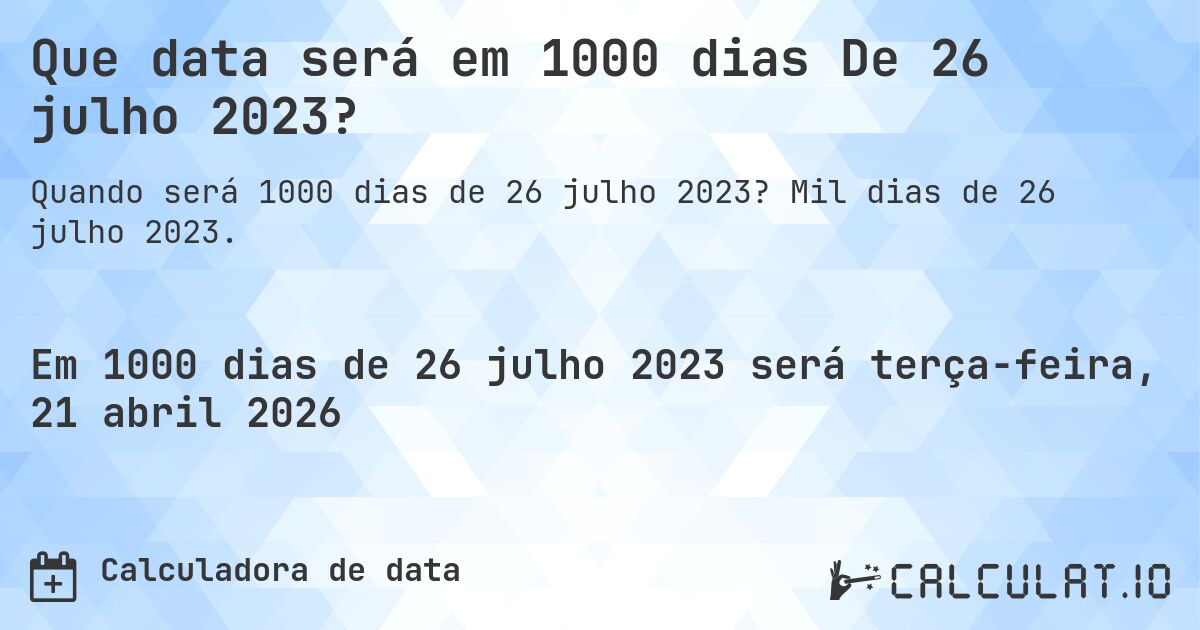 Que data será em 1000 dias De 26 julho 2023?

Quando será 1000 dias de 26 julho 2023? Mil dias de 26 julho 2023.

Em 1000 dias de 26 julho 2023 será terça-feira, 21 abril 2026

Calculadora de data

CALCULAT.IO